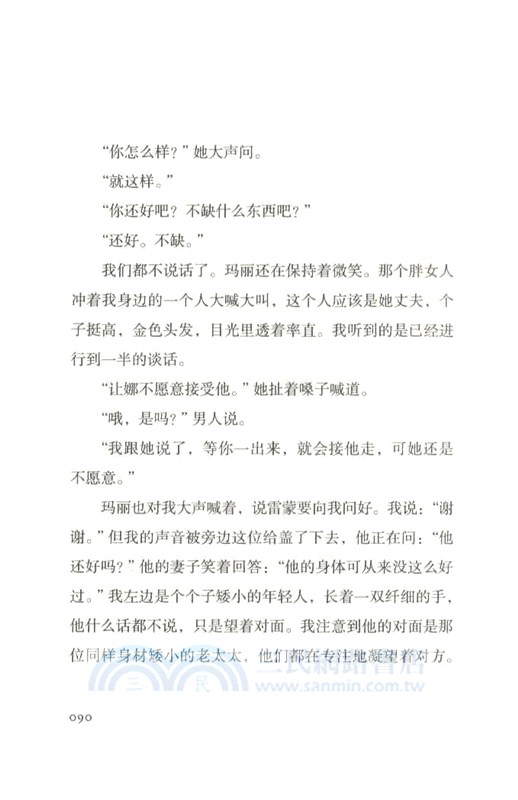 “你怎么样？”她大声问。

“就这样。”

“你还好吧？不缺什么东西吧？”

“还好。不缺。”

我们都不说话了。玛丽还在保持着微笑。那个胖女人冲着我身边的一个人大喊大叫，这个人应该是她丈夫，个子挺高，金色头发，目光里透着率直。我听到的是已经进行到一半的谈话。

“让娜不愿意接受他。”她扯着嗓子喊道。

“哦，是吗？”男人说。

“我跟她说了，等你一出来，就会接他走，可她还是不愿意。”

玛丽也对我大声喊着，说雷蒙要向我问好。我说：“谢谢。”但我的声音被旁边这位给盖了下去，他正在问：“他还好吗？”他的妻子笑着回答：“他的身体可从来没这么好过。”我左边是个个子矮小的年轻人，长着一双纤细的手，他什么话都不说，只是望着对面。我注意到他的对面是那位同样身材矮小的老太太，他们都在专注地凝望着对方。

三民網路書店 www.sanmin.com.tw

090